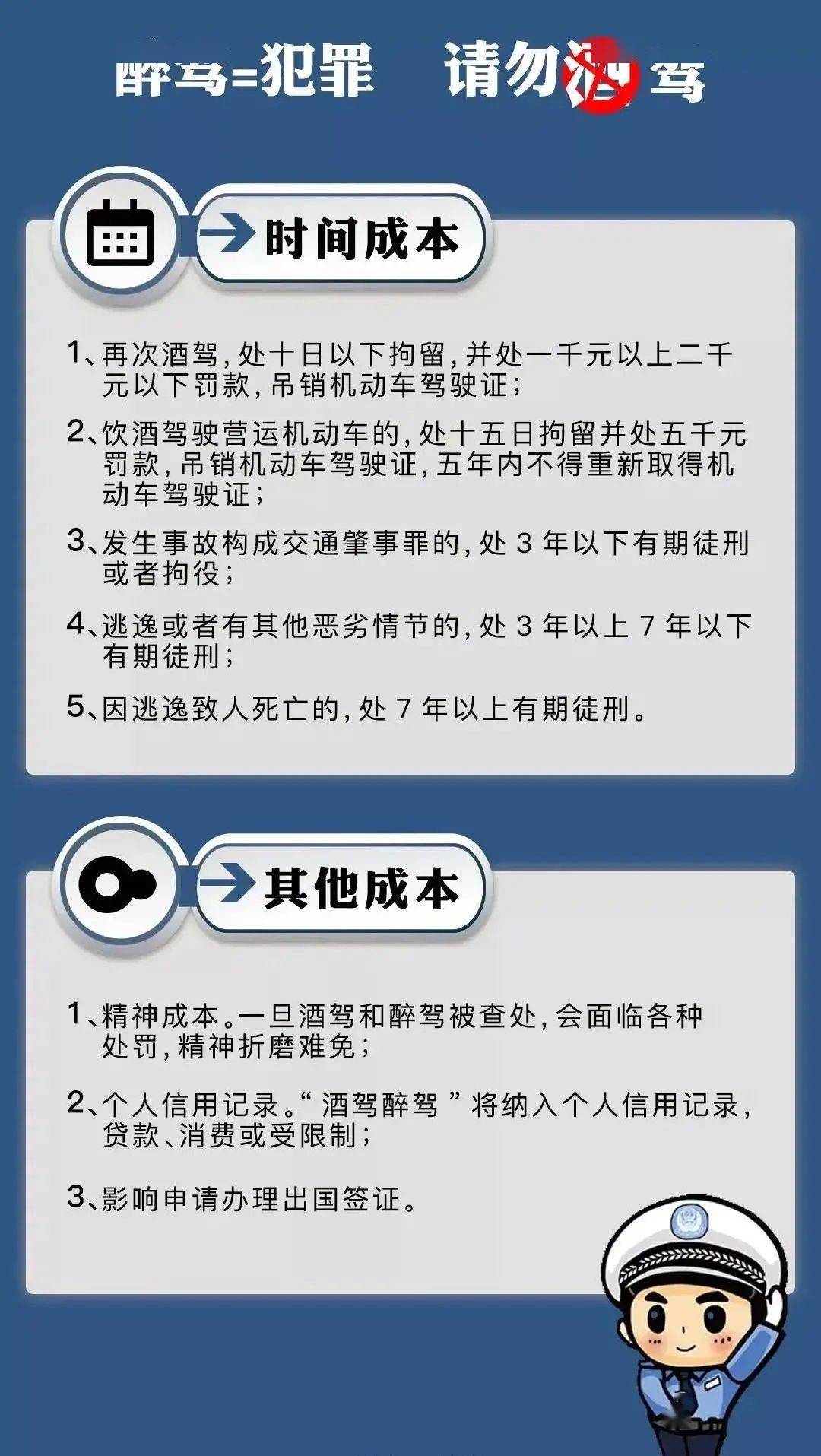 醉驾=犯罪　请勿酒驾

时间成本

1、再次酒驾，处十日以下拘留，并处一千元以上二千元以下罚款，吊销机动车驾驶证；

2、饮酒驾驶营运机动车的，处十五日拘留并处五千元罚款，吊销机动车驾驶证，五年内不得重新取得机动车驾驶证；

3、发生事故构成交通肇事罪的，处 3 年以下有期徒刑或者拘役；

4、逃逸或者有其他恶劣情节的，处 3 年以上 7 年以下有期徒刑；

5、因逃逸致人死亡的，处 7 年以上有期徒刑。

其他成本

1、精神成本。一旦酒驾和醉驾被查处，会面临各种处罚，精神折磨难免；

2、个人信用记录。“酒驾醉驾”将纳入个人信用记录，贷款、消费或受限制；

3、影响申请办理出国签证。